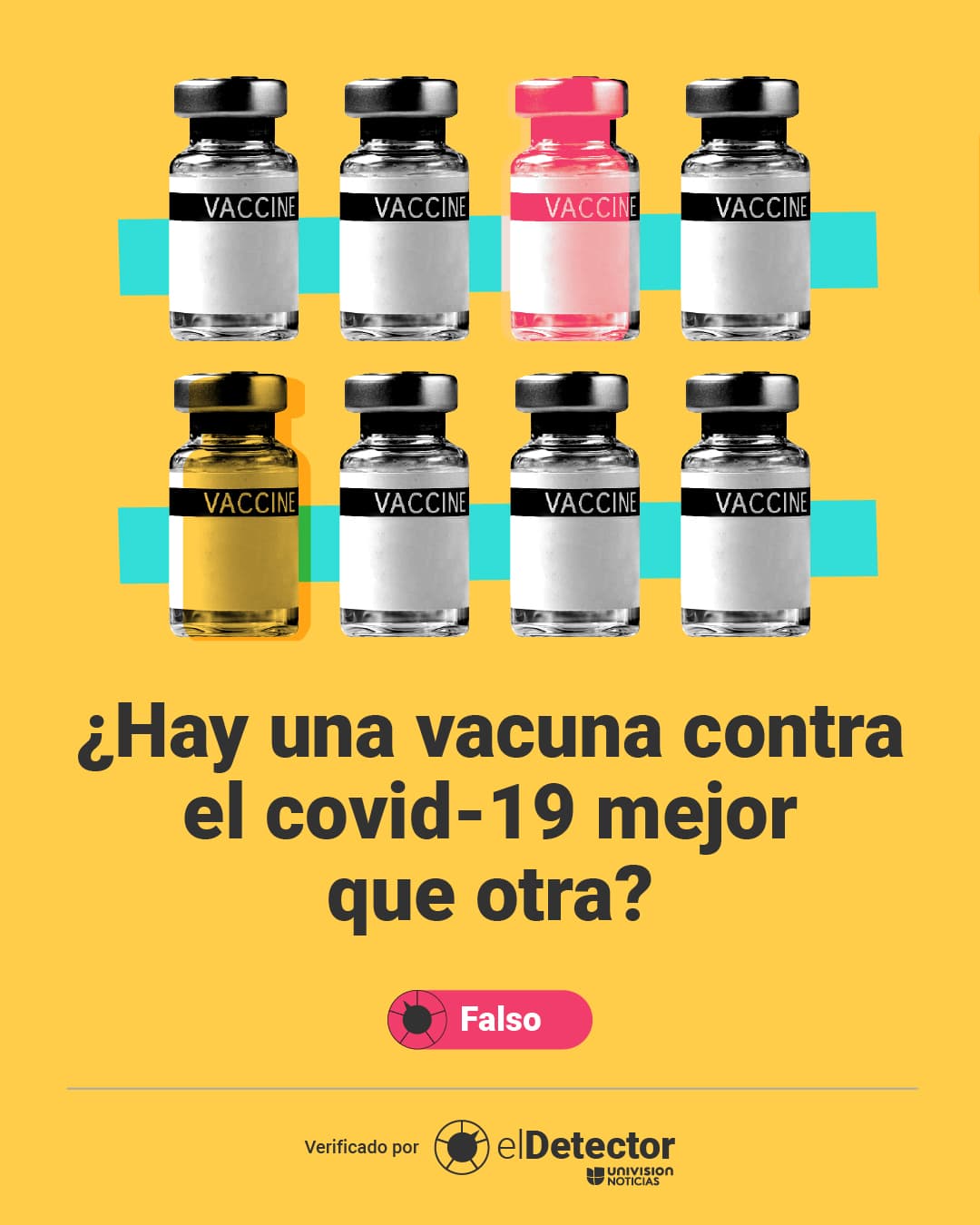 VACCINE
VACCINE
VACCINE
VACCINE
VACCINE
VACCINE
VACCINE
VACCINE

¿Hay una vacuna contra el covid-19 mejor que otra?

Falso

Verificado por elDetector UNIVISION NOTICIAS